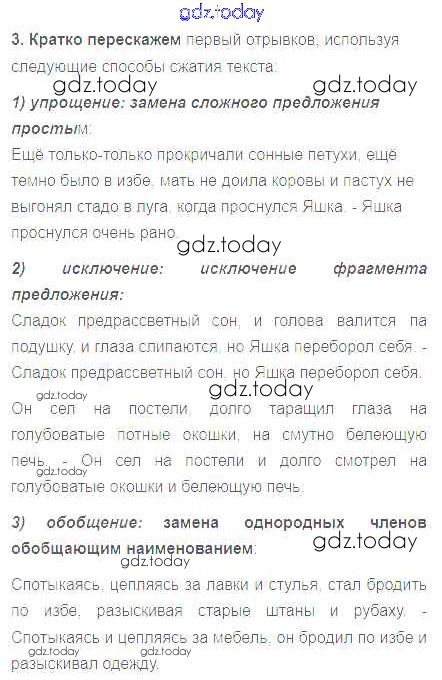 3. Кратко перескажем первый отрывков, используя следующие способы сжатия текста:

1) упрощение: замена сложного предложения простым:

Ещё только-только прокричали сонные петухи, ещё темно было в избе, мать не доила коровы и пастух не выгонял стадо в луга, когда проснулся Яшка. - Яшка проснулся очень рано.

2) исключение: исключение фрагмента предложения:

Сладок предрассветный сон, и голова валится па подушку, и глаза слипаются, но Яшка переборол себя. - Сладок предрассветный сон, но Яшка переборол себя.

Он сел на постели, долго таращил глаза на голубоватые потные окошки, на смутно белеющую печь. - Он сел на постели и долго смотрел на голубоватые окошки и белеющую печь.

3) обобщение: замена однородных членов обобщающим наименованием:

Спотыкаясь, цепляясь за лавки и стулья, стал бродить по избе, разыскивая старые штаны и рубаху. - Спотыкаясь и цепляясь за мебель, он бродил по избе и разыскивал одежду.

gdz.today